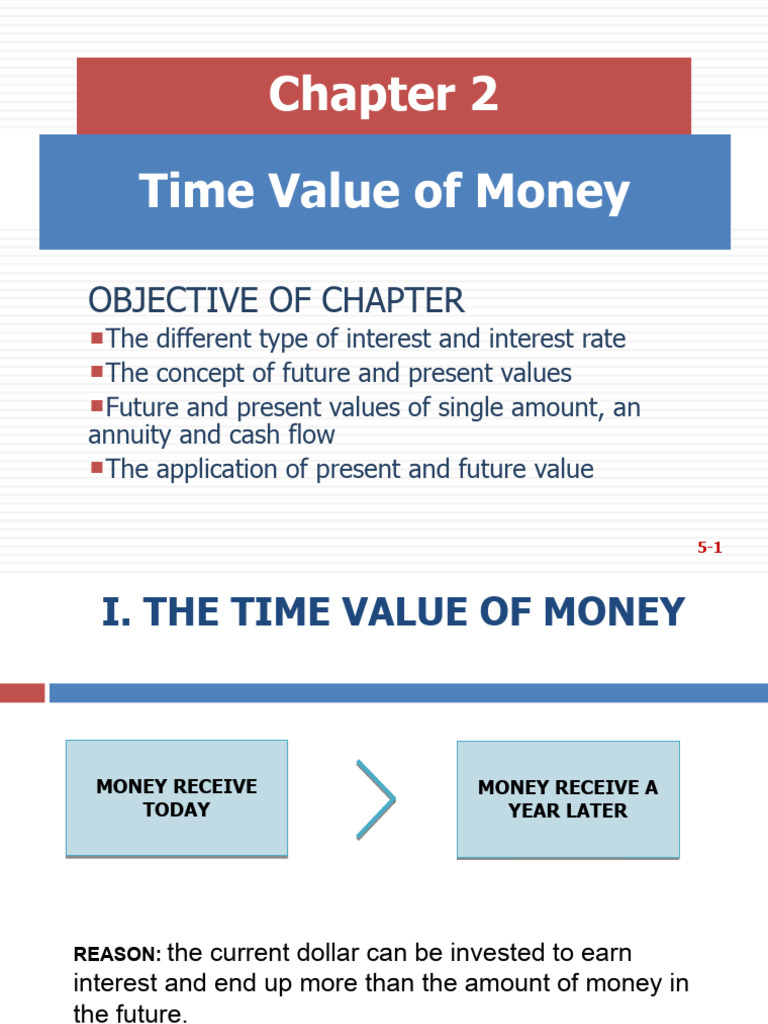 Chapter 2

Time Value of Money

OBJECTIVE OF CHAPTER

The different type of interest and interest rate

The concept of future and present values

Future and present values of single amount, an annuity and cash flow

The application of present and future value

5-1

I. THE TIME VALUE OF MONEY

MONEY RECEIVE TODAY

MONEY RECEIVE A YEAR LATER

REASON: the current dollar can be invested to earn interest and end up more than the amount of money in the future.